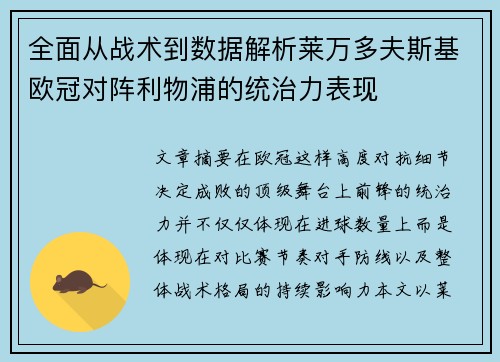 全面从战术到数据解析莱万多夫斯基欧冠对阵利物浦的统治力表现

文章摘要在欧冠这样高度对抗细节决定成败的顶级舞台上前锋的统治力并不仅仅体现在进球数量上而是体现在对比赛节奏对手防线以及整体战术格局的持续影响力本文以莱